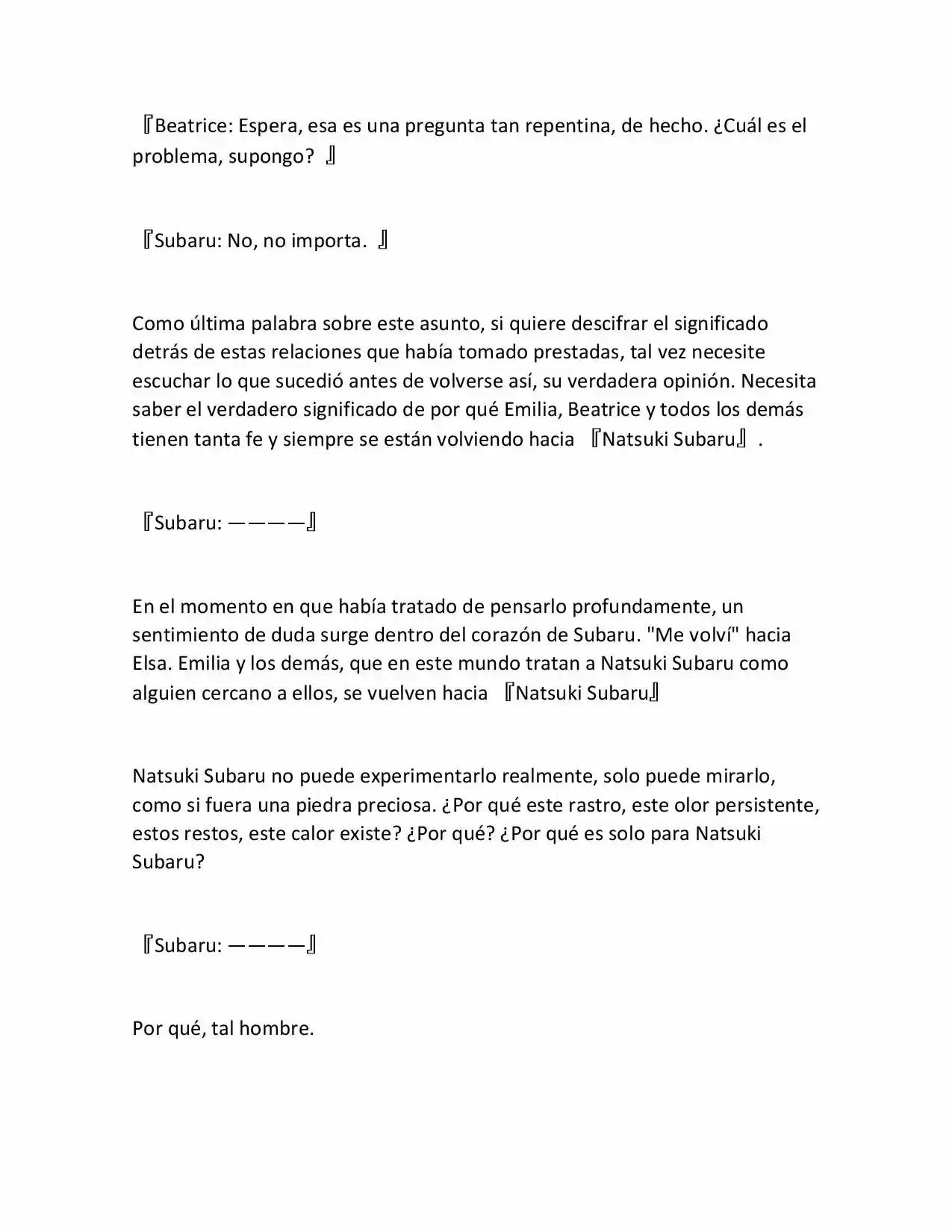 『Beatrice: Espera, esa es una pregunta tan repentina, de hecho. ¿Cuál es el problema, supongo? 』

『Subaru: No, no importa. 』

Como última palabra sobre este asunto, si quiere descifrar el significado detrás de estas relaciones que había tomado prestadas, tal vez necesite escuchar lo que sucedió antes de volverse así, su verdadera opinión. Necesita saber el verdadero significado de por qué Emilia, Beatrice y todos los demás tienen tanta fe y siempre se están volviendo hacia 『Natsuki Subaru』.

『Subaru: ————』

En el momento en que había tratado de pensarlo profundamente, un sentimiento de duda surge dentro del corazón de Subaru. "Me volví" hacia Elsa. Emilia y los demás, que en este mundo tratan a Natsuki Subaru como alguien cercano a ellos, se vuelven hacia 『Natsuki Subaru』

Natsuki Subaru no puede experimentarlo realmente, solo puede mirarlo, como si fuera una piedra preciosa. ¿Por qué este rastro, este olor persistente, estos restos, este calor existe? ¿Por qué? ¿Por qué es solo para Natsuki Subaru?

『Subaru: ————』

Por qué, tal hombre.